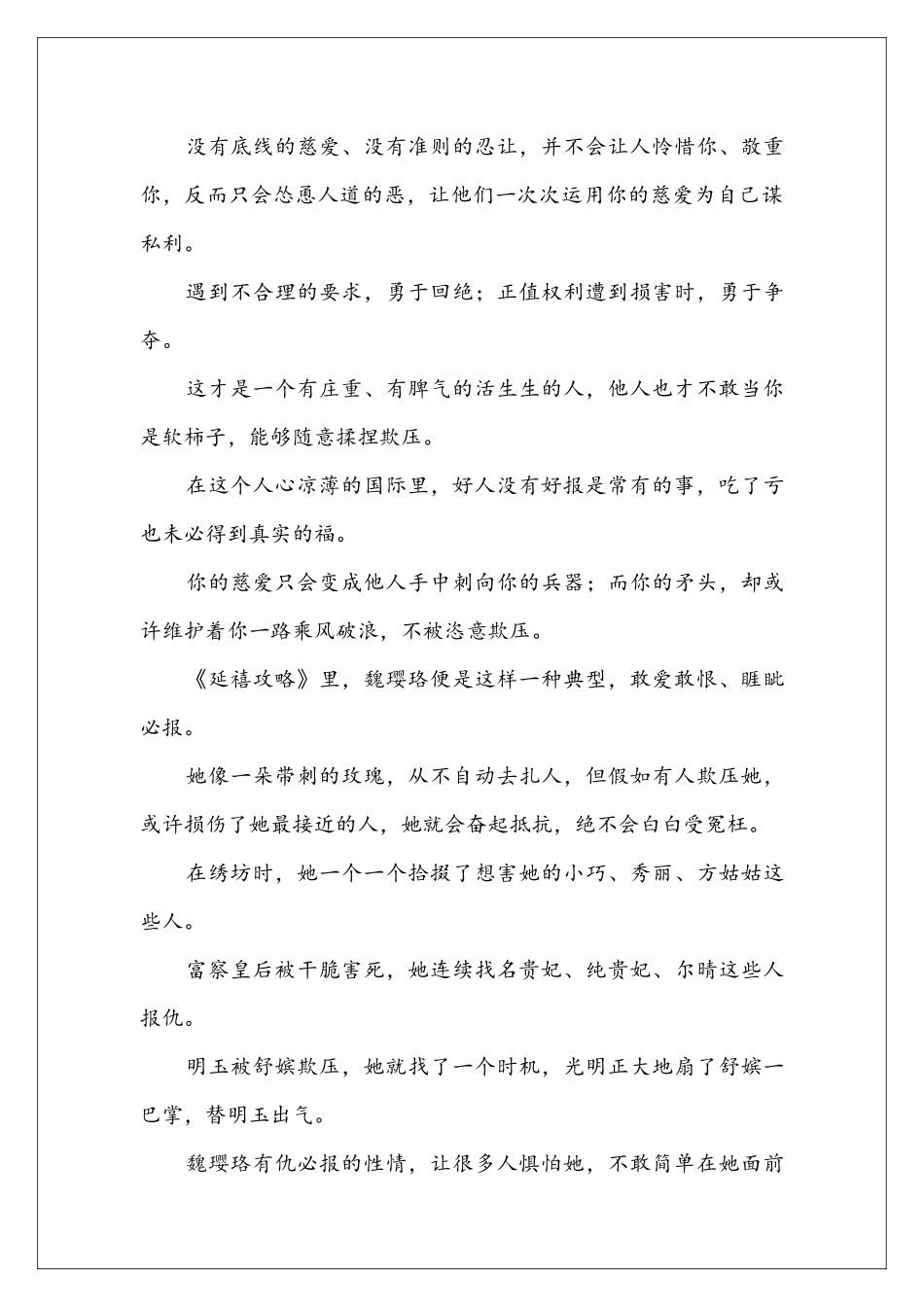 没有底线的慈爱、没有准则的忍让，并不会让人怜惜你、敬重你，反而只会怂恿人道的恶，让他们一次次运用你的慈爱为自己谋私利。

遇到不合理的要求，勇于回绝；正值权利遭到损害时，勇于争夺。

这才是一个有庄重、有脾气的活生生的人，他人也才不敢当你是软柿子，能够随意揉捏欺压。

在这个人心凉薄的国际里，好人没有好报是常有的事，吃了亏也未必得到真实的福。

你的慈爱只会变成他人手中刺向你的兵器；而你的矛头，却或许维护着你一路乘风破浪，不被恣意欺压。

《延禧攻略》里，魏璎珞便是这样一种典型，敢爱敢恨、睚眦必报。

她像一朵带刺的玫瑰，从不自动去扎人，但假如有人欺压她，或许损伤了她最接近的人，她就会奋起抵抗，绝不会白白受冤枉。

在绣坊时，她一个一个拾掇了想害她的小巧、秀丽、方姑姑这些人。

富察皇后被干脆害死，她连续找名贵妃、纯贵妃、尔晴这些人报仇。

明玉被舒嫔欺压，她就找了一个时机，光明正大地扇了舒嫔一巴掌，替明玉出气。

魏璎珞有仇必报的性情，让很多人惧怕她，不敢简单在她面前